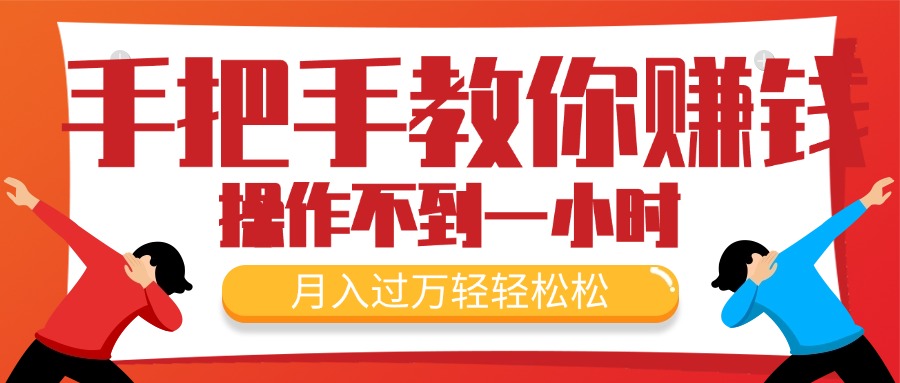 手把手教你赚钱

操作不到一小时

月入过万轻轻松松